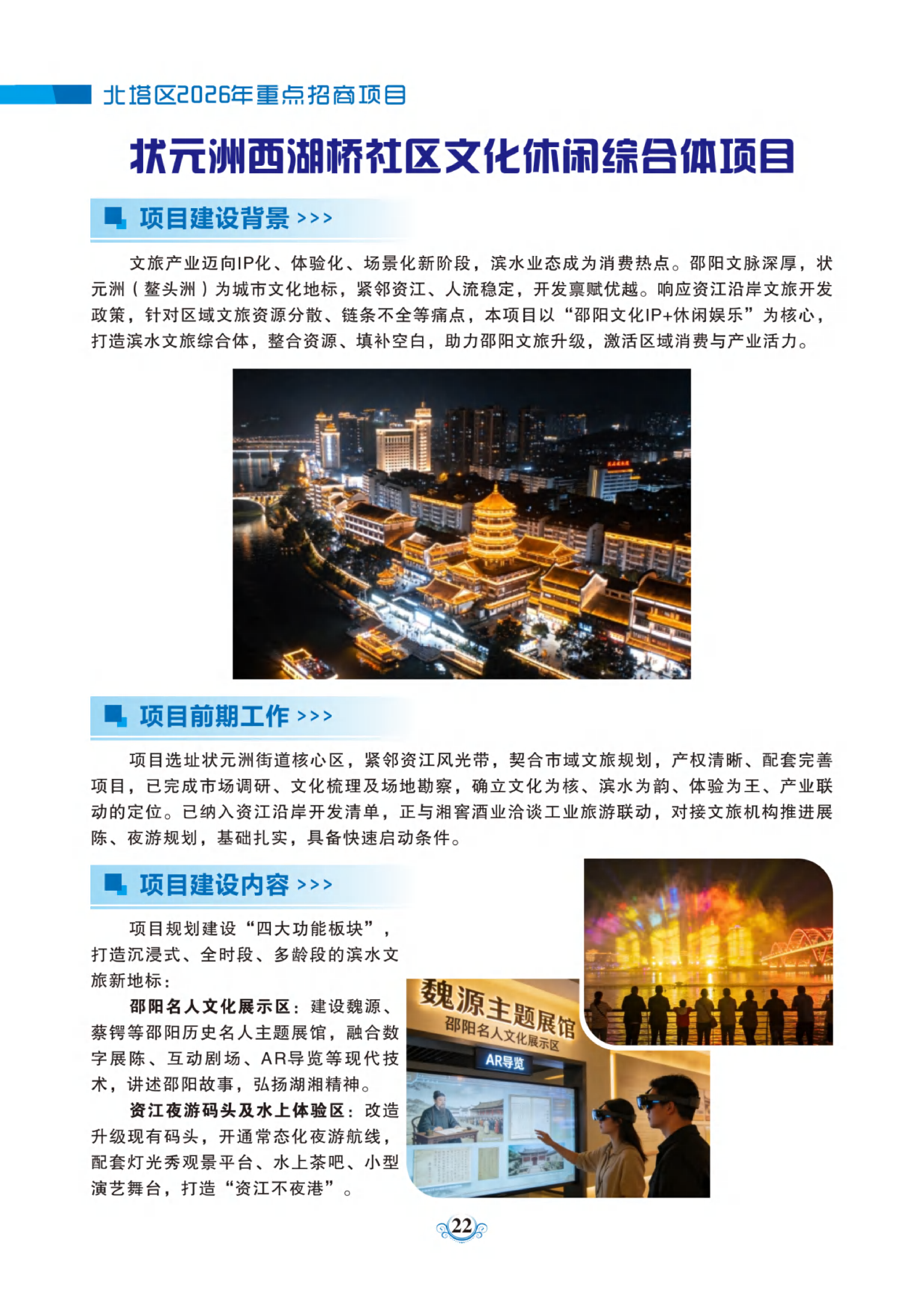 北塔区2026年重点招商项目

状元洲西湖桥社区文化休闲综合体项目

项目建设背景 >>>

文旅产业迈向IP化、体验化、场景化新阶段，滨水业态成为消费热点。邵阳文脉深厚，状元洲（鳌头洲）为城市文化地标，紧邻资江、人流稳定，开发禀赋优越。响应资江沿岸文旅开发政策，针对区域文旅资源分散、链条不全等痛点，本项目以“邵阳文化IP+休闲娱乐”为核心，打造滨水文旅综合体，整合资源、填补空白，助力邵阳文旅升级，激活区域消费与产业活力。

项目前期工作 >>>

项目选址状元洲街道核心区，紧邻资江风光带，契合市域文旅规划，产权清晰、配套完善项目，已完成市场调研、文化梳理及场地勘察，确立文化为核、滨水为韵、体验为王、产业联动的定位。已纳入资江沿岸开发清单，正与湘窖酒业洽谈工业旅游联动，对接文旅机构推进展陈、夜游规划，基础扎实，具备快速启动条件。

项目建设内容 >>>

项目规划建设“四大功能板块”，打造沉浸式、全时段、多龄段的滨水文旅新地标：

邵阳名人文化展示区：建设魏源、蔡锷等邵阳历史名人主题展馆，融合数字展陈、互动剧场、AR导览等现代技术，讲述邵阳故事，弘扬湖湘精神。

资江夜游码头及水上体验区：改造升级现有码头，开通常态化夜游航线，配套灯光秀观景平台、水上茶吧、小型演艺舞台，打造“资江不夜港”。

魏源主题展馆
邵阳名人文化展示区
AR导览

22